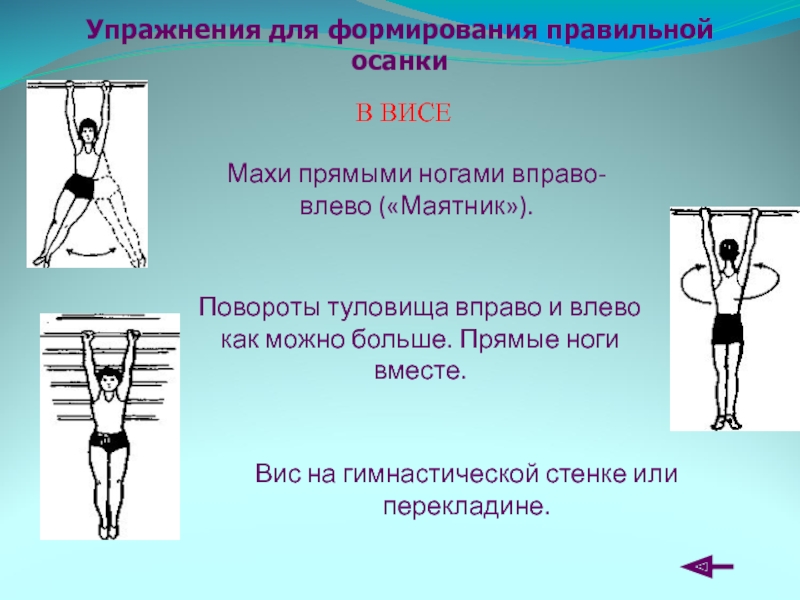 Упражнения для формирования правильной осанки

В ВИСЕ

Махи прямыми ногами вправо-влево («Маятник»).

Повороты туловища вправо и влево как можно больше. Прямые ноги вместе.

Вис на гимнастической стенке или перекладине.